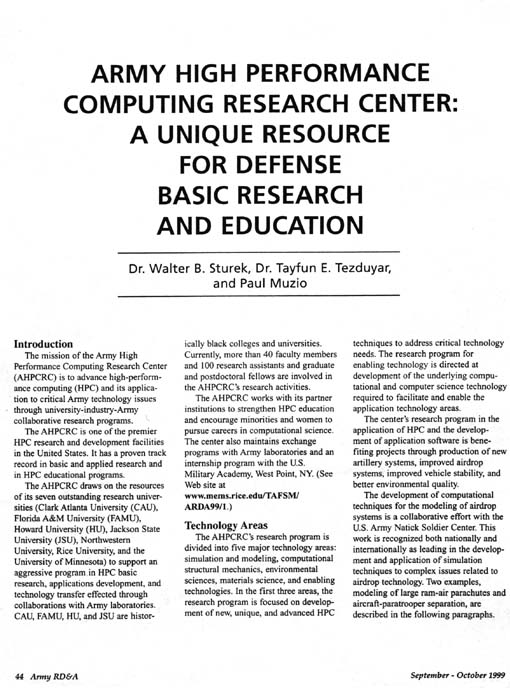 ARMY HIGH PERFORMANCE COMPUTING RESEARCH CENTER: A UNIQUE RESOURCE FOR DEFENSE BASIC RESEARCH AND EDUCATION

Dr. Walter B. Sturek, Dr. Tayfun E. Tezduyar, and Paul Muzio

Introduction

The mission of the Army High Performance Computing Research Center (AHPCRC) is to advance high-performance computing (HPC) and its application to critical Army technology issues through university-industry-Army collaborative research programs.

The AHPCRC is one of the premier HPC research and development facilities in the United States. It has a proven track record in basic and applied research and in HPC educational programs.

The AHPCRC draws on the resources of its seven outstanding research universities (Clark Atlanta University (CAU), Florida A&M University (FAMU), Howard University (HU), Jackson State University (JSU), Northwestern University, Rice University, and the University of Minnesota) to support an aggressive program in HPC basic research, applications development, and technology transfer effected through collaborations with Army laboratories. CAU, FAMU, HU, and JSU are historically black colleges and universities. Currently, more than 40 faculty members and 100 research assistants and graduate and postdoctoral fellows are involved in the AHPCRC's research activities.

The AHPCRC works with its partner institutions to strengthen HPC education and encourage minorities and women to pursue careers in computational science. The center also maintains exchange programs with Army laboratories and an internship program with the U.S. Military Academy, West Point, NY. (See Web site at www.mems.rice.edu/TAFSM/ARDA99/1.)

Technology Areas

The AHPCRC's research program is divided into five major technology areas: simulation and modeling, computational structural mechanics, environmental sciences, materials science, and enabling technologies. In the first three areas, the research program is focused on development of new, unique, and advanced HPC techniques to address critical technology needs. The research program for enabling technology is directed at development of the underlying computational and computer science technology required to facilitate and enable the application technology areas.

The center's research program in the application of HPC and the development of application software is benefiting projects through production of new artillery systems, improved airdrop systems, improved vehicle stability, and better environmental quality.

The development of computational techniques for the modeling of airdrop systems is a collaborative effort with the U.S. Army Natick Soldier Center. This work is recognized both nationally and internationally as leading in the development and application of simulation techniques to complex issues related to airdrop technology. Two examples, modeling of large ram-air parachutes and aircraft-paratrooper separation, are described in the following paragraphs.

44 Army RD&A

September - October 1999